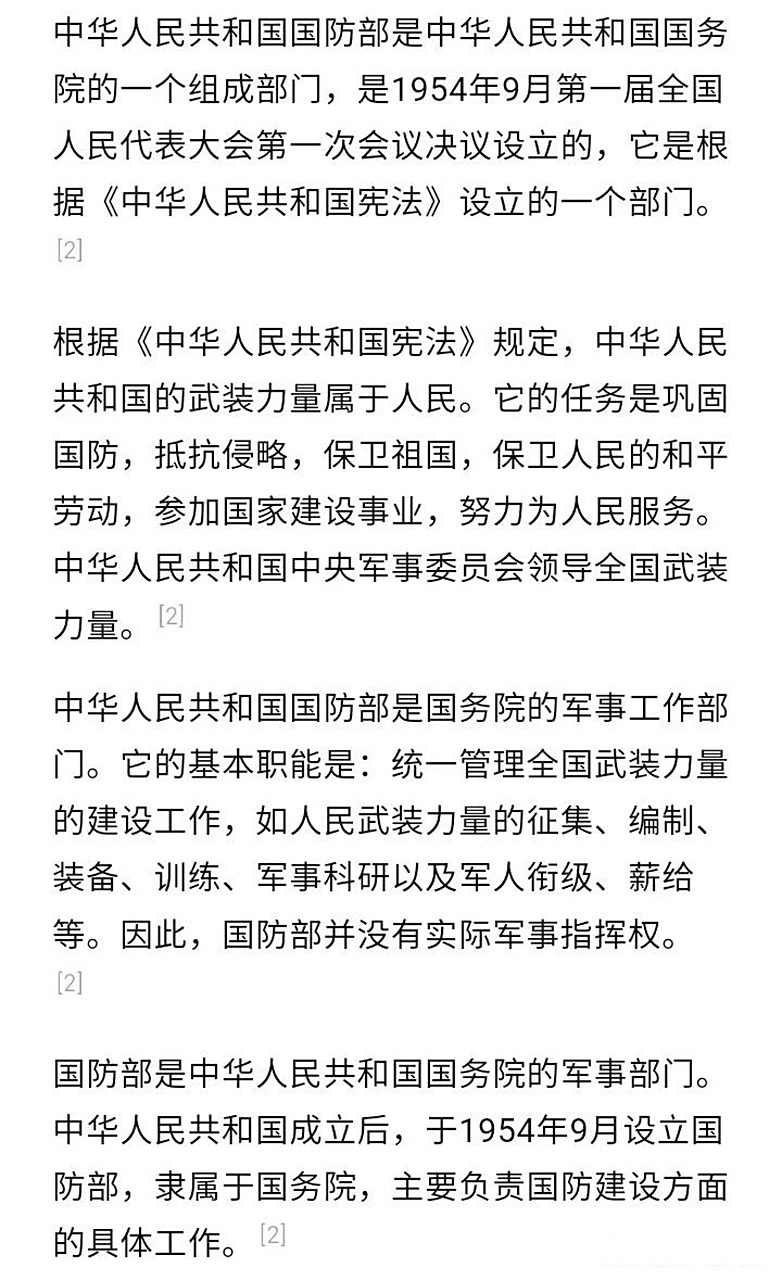 中华人民共和国国防部是中华人民共和国国务院的一个组成部门，是1954年9月第一届全国人民代表大会第一次会议决议设立的，它是根据《中华人民共和国宪法》设立的一个部门。[2]

根据《中华人民共和国宪法》规定，中华人民共和国的武装力量属于人民。它的任务是巩固国防，抵抗侵略，保卫祖国，保卫人民的和平劳动，参加国家建设事业，努力为人民服务。中华人民共和国中央军事委员会领导全国武装力量。[2]

中华人民共和国国防部是国务院的军事工作部门。它的基本职能是：统一管理全国武装力量的建设工作，如人民武装力量的征集、编制、装备、训练、军事科研以及军人衔级、薪给等。因此，国防部并没有实际军事指挥权。[2]

国防部是中华人民共和国国务院的军事部门。中华人民共和国成立后，于1954年9月设立国防部，隶属于国务院，主要负责国防建设方面的具体工作。[2]